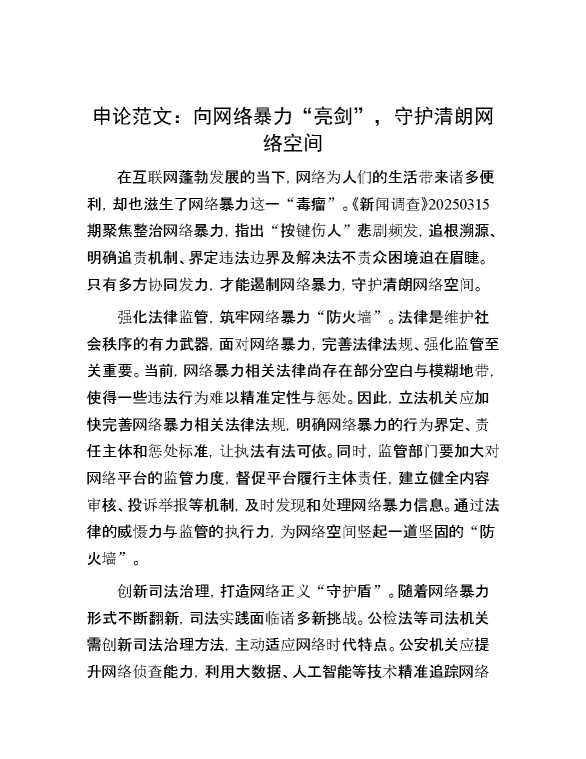 申论范文：向网络暴力“亮剑”，守护清朗网络空间

在互联网蓬勃发展的当下，网络为人们的生活带来诸多便利，却也滋生了网络暴力这一“毒瘤”。《新闻调查》20250315期聚焦整治网络暴力，指出“按键伤人”悲剧频发，追根溯源、明确追责机制、界定违法边界及解决法不责众困境迫在眉睫。只有多方协同发力，才能遏制网络暴力，守护清朗网络空间。

强化法律监管，筑牢网络暴力“防火墙”。法律是维护社会秩序的有力武器，面对网络暴力，完善法律法规、强化监管至关重要。当前，网络暴力相关法律尚存在部分空白与模糊地带，使得一些违法行为难以精准定性与惩处。因此，立法机关应加快完善网络暴力相关法律法规，明确网络暴力的行为界定、责任主体和惩处标准，让执法有法可依。同时，监管部门要加大对网络平台的监管力度，督促平台履行主体责任，建立健全内容审核、投诉举报等机制，及时发现和处理网络暴力信息。通过法律的威慑力与监管的执行力，为网络空间竖起一道坚固的“防火墙”。

创新司法治理，打造网络正义“守护盾”。随着网络暴力形式不断翻新，司法实践面临诸多新挑战。公检法等司法机关需创新司法治理方法，主动适应网络时代特点。公安机关应提升网络侦查能力，利用大数据、人工智能等技术精准追踪网络